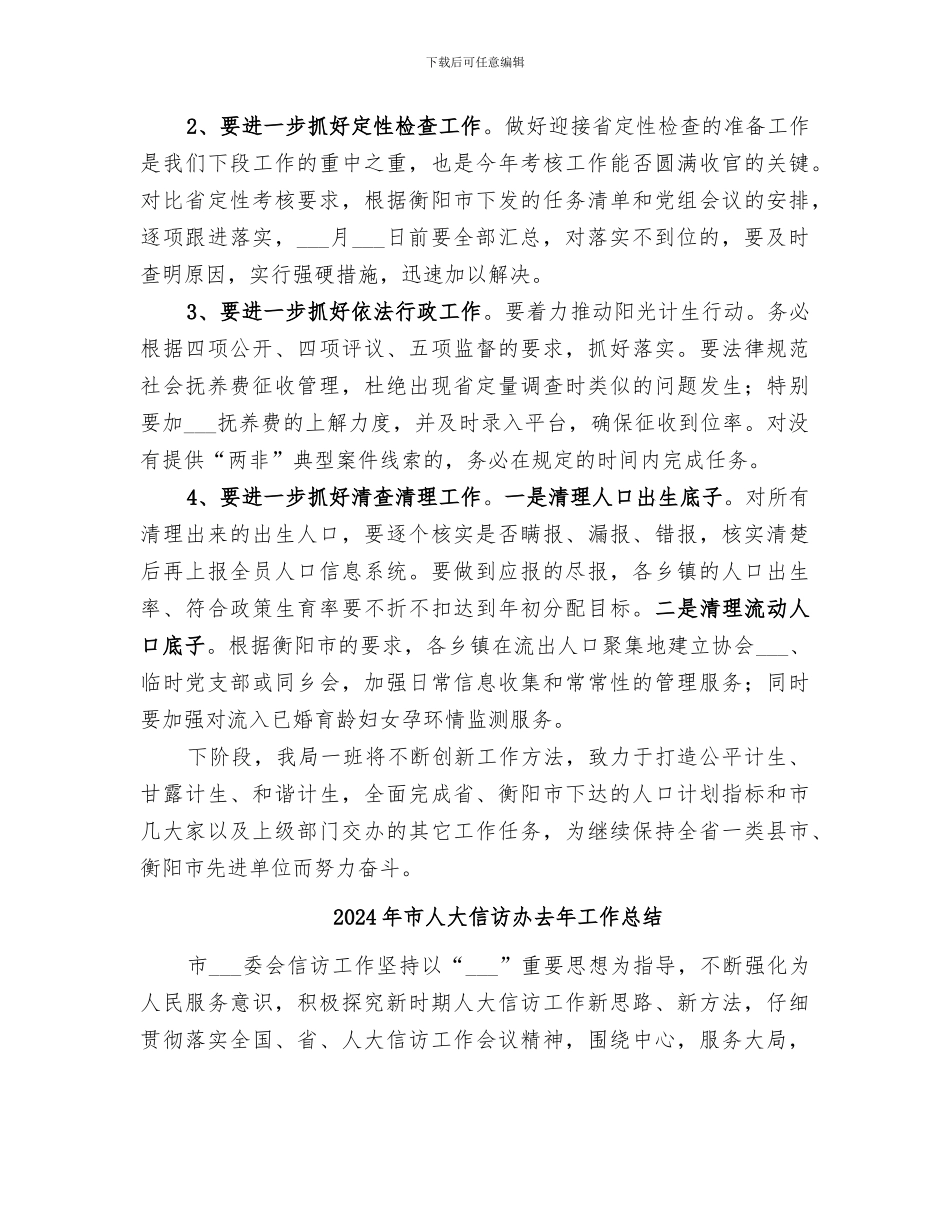 下载后可任意编辑

2、要进一步抓好定性检查工作。做好迎接省定性检查的准备工作是我们下段工作的重中之重，也是今年考核工作能否圆满收官的关键。对比省定性考核要求，根据衡阳市下发的任务清单和党组会议的安排，逐项跟进落实，___月___日前要全部汇总，对落实不到位的，要及时查明原因，实行强硬措施，迅速加以解决。

3、要进一步抓好依法行政工作。要着力推动阳光计生行动。务必根据四项公开、四项评议、五项监督的要求，抓好落实。要法律规范社会抚养费征收管理，杜绝出现省定量调查时类似的问题发生；特别要加___抚养费的上解力度，并及时录入平台，确保征收到位率。对没有提供“两非”典型案件线索的，务必在规定的时间内完成任务。

4、要进一步抓好清查清理工作。一是清理人口出生底子。对所有清理出来的出生人口，要逐个核实是否瞒报、漏报、错报，核实清楚后再上报全员人口信息系统。要做到应报的尽报，各乡镇的人口出生率、符合政策生育率要不折不扣达到年初分配目标。二是清理流动人口底子。根据衡阳市的要求，各乡镇在流出人口聚集地建立协会___、临时党支部或同乡会，加强日常信息收集和常常性的管理服务；同时要加强对流入已婚育龄妇女孕环情监测服务。

下阶段，我局一班将不断创新工作方法，致力于打造公平计生、甘露计生、和谐计生，全面完成省、衡阳市下达的人口计划指标和市几大家以及上级部门交办的其它工作任务，为继续保持全省一类县市、衡阳市先进单位而努力奋斗。

2024年市人大信访办去年工作总结

市___委会信访工作坚持以“___”重要思想为指导，不断强化为人民服务意识，积极探究新时期人大信访工作新思路、新方法，仔细贯彻落实全国、省、人大信访工作会议精神，围绕中心，服务大局，